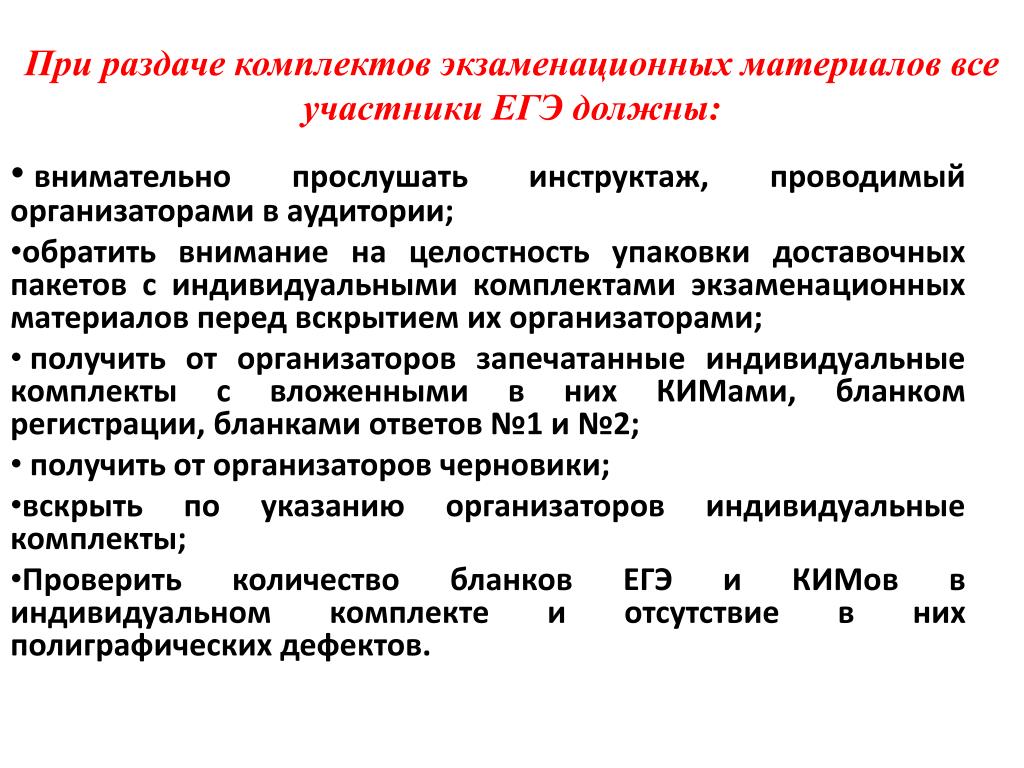 При раздаче комплектов экзаменационных материалов все участники ЕГЭ должны:

• внимательно прослушать инструктаж, проводимый организаторами в аудитории;

•обратить внимание на целостность упаковки доставочных пакетов с индивидуальными комплектами экзаменационных материалов перед вскрытием их организаторами;

• получить от организаторов запечатанные индивидуальные комплекты с вложенными в них КИМами, бланком регистрации, бланками ответов №1 и №2;

• получить от организаторов черновики;

•вскрыть по указанию организаторов индивидуальные комплекты;

•Проверить количество бланков ЕГЭ и КИМов в индивидуальном комплекте и отсутствие в них полиграфических дефектов.